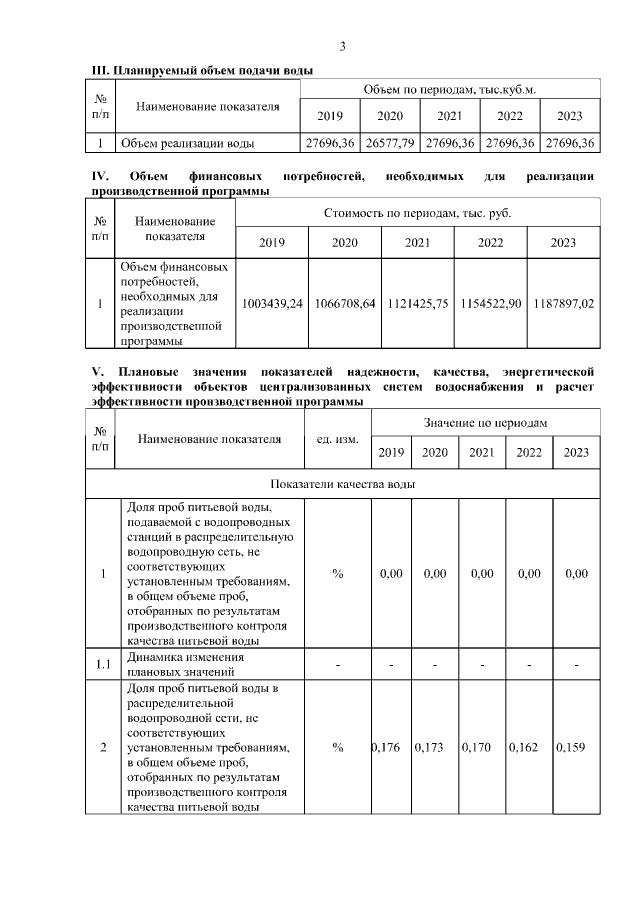 3

III. Планируемый объем подачи воды

| № п/п | Наименование показателя | Объем по периодам, тыс.куб.м. | | | | |
|---|---|---|---|---|---|---|
| | | 2019 | 2020 | 2021 | 2022 | 2023 |
| 1 | Объем реализации воды | 27696,36 | 26577,79 | 27696,36 | 27696,36 | 27696,36 |

IV. Объем финансовых потребностей, необходимых для реализации производственной программы

| № п/п | Наименование показателя | Стоимость по периодам, тыс. руб. | | | | |
|---|---|---|---|---|---|---|
| | | 2019 | 2020 | 2021 | 2022 | 2023 |
| 1 | Объем финансовых потребностей, необходимых для реализации производственной программы | 1003439,24 | 1066708,64 | 1121425,75 | 1154522,90 | 1187897,02 |

V. Плановые значения показателей надежности, качества, энергетической эффективности объектов централизованных систем водоснабжения и расчет эффективности производственной программы

| № п/п | Наименование показателя | ед. изм. | Значение по периодам | | | | |
|---|---|---|---|---|---|---|---|
| | | | 2019 | 2020 | 2021 | 2022 | 2023 |
| Показатели качества воды | | | | | | | |
| 1 | Доля проб питьевой воды, подаваемой с водопроводных станций в распределительную водопроводную сеть, не соответствующих установленным требованиям, в общем объеме проб, отобранных по результатам производственного контроля качества питьевой воды | % | 0,00 | 0,00 | 0,00 | 0,00 | 0,00 |
| 1.1 | Динамика изменения плановых значений | - | - | - | - | - | - |
| 2 | Доля проб питьевой воды в распределительной водопроводной сети, не соответствующих установленным требованиям, в общем объеме проб, отобранных по результатам производственного контроля качества питьевой воды | % | 0,176 | 0,173 | 0,170 | 0,162 | 0,159 |